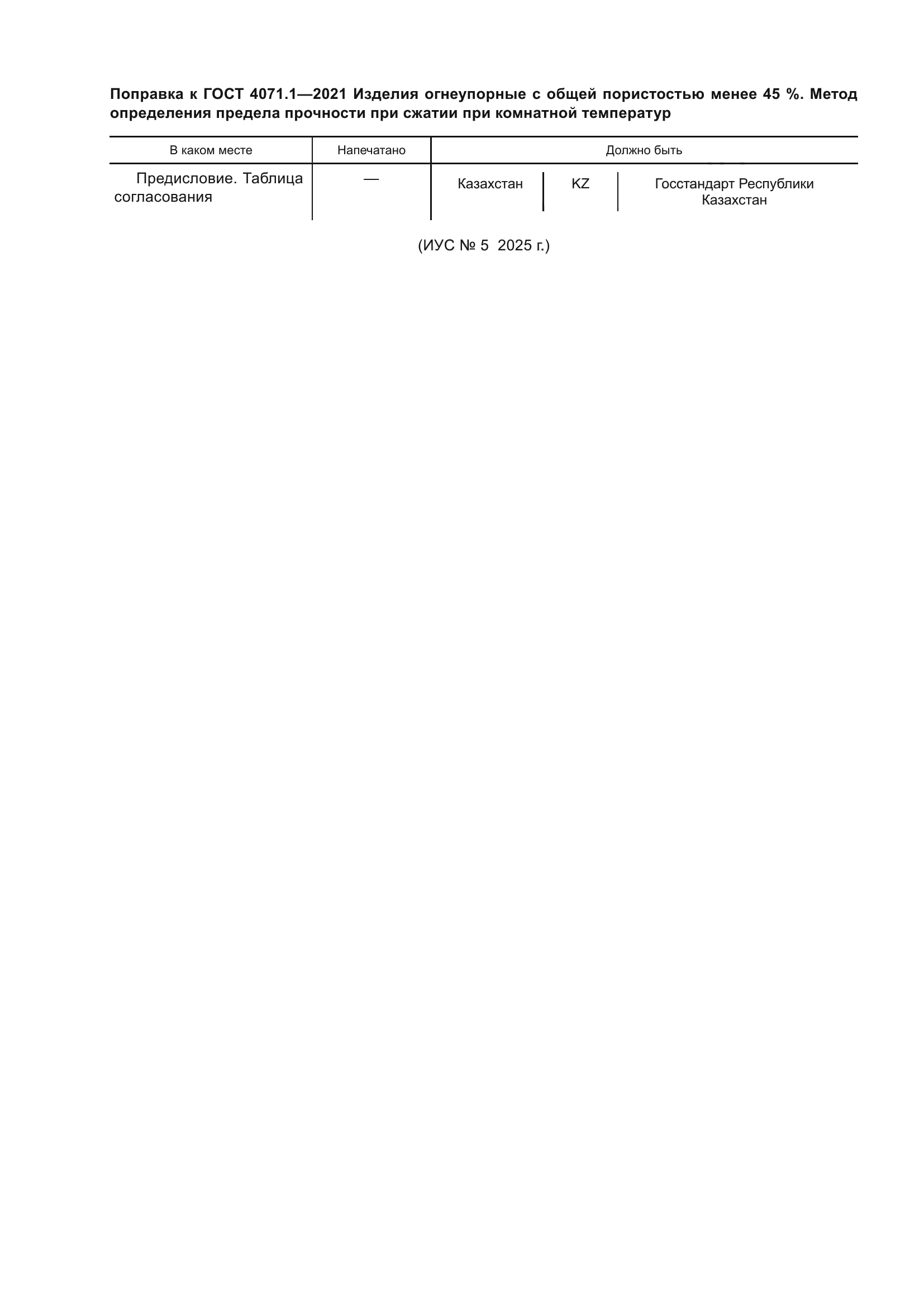 Поправка к ГОСТ 4071.1—2021 Изделия огнеупорные с общей пористостью менее 45 %. Метод определения предела прочности при сжатии при комнатной температур

| В каком месте | Напечатано | Должно быть | | |
|---|---|---|---|---|
| Предисловие. Таблица согласования | — | Казахстан | KZ | Госстандарт Республики Казахстан |

(ИУС № 5 2025 г.)